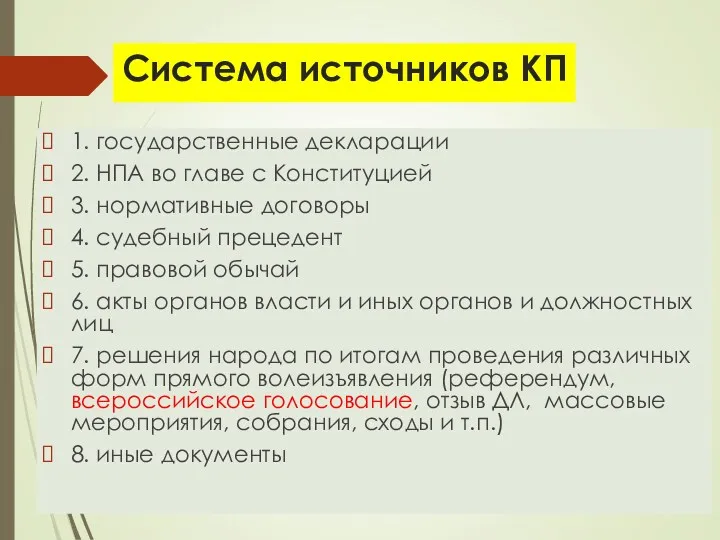 Система источников КП

1. государственные декларации

2. НПА во главе с Конституцией

3. нормативные договоры

4. судебный прецедент

5. правовой обычай

6. акты органов власти и иных органов и должностных лиц

7. решения народа по итогам проведения различных форм прямого волеизъявления (референдум, всероссийское голосование, отзыв ДЛ, массовые мероприятия, собрания, сходы и т.п.)

8. иные документы